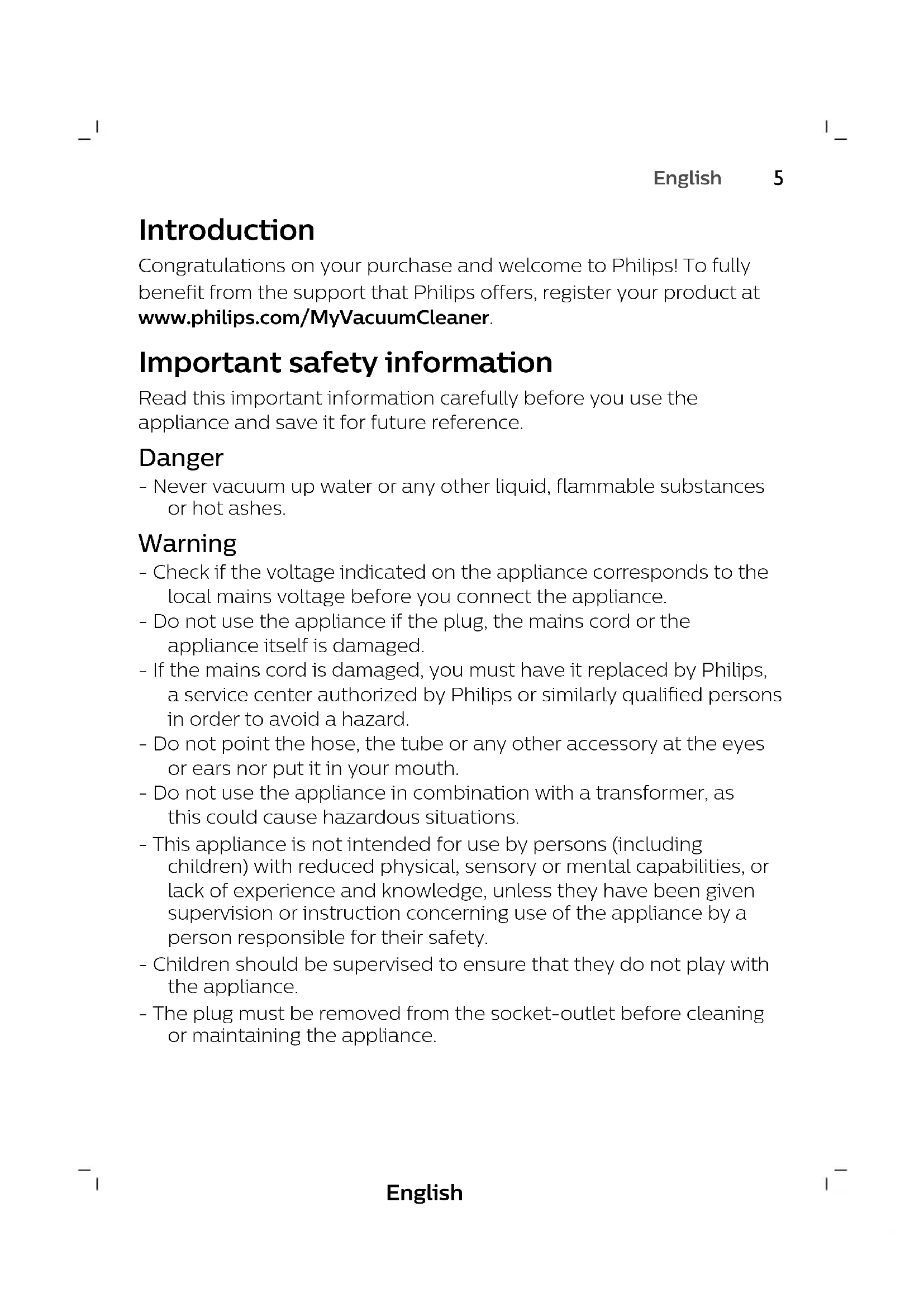 English 5

Introduction

Congratulations on your purchase and welcome to Philips! To fully benefit from the support that Philips offers, register your product at www.philips.com/MyVacuumCleaner.

Important safety information

Read this important information carefully before you use the appliance and save it for future reference.

Danger

- Never vacuum up water or any other liquid, flammable substances or hot ashes.

Warning

- Check if the voltage indicated on the appliance corresponds to the local mains voltage before you connect the appliance.
- Do not use the appliance if the plug, the mains cord or the appliance itself is damaged.
- If the mains cord is damaged, you must have it replaced by Philips, a service center authorized by Philips or similarly qualified persons in order to avoid a hazard.
- Do not point the hose, the tube or any other accessory at the eyes or ears nor put it in your mouth.
- Do not use the appliance in combination with a transformer, as this could cause hazardous situations.
- This appliance is not intended for use by persons (including children) with reduced physical, sensory or mental capabilities, or lack of experience and knowledge, unless they have been given supervision or instruction concerning use of the appliance by a person responsible for their safety.
- Children should be supervised to ensure that they do not play with the appliance.
- The plug must be removed from the socket-outlet before cleaning or maintaining the appliance.

English